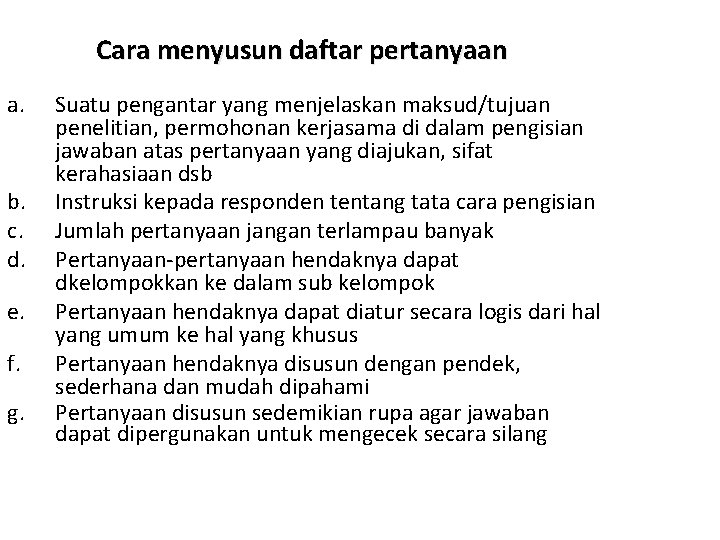 Cara menyusun daftar pertanyaan

a. Suatu pengantar yang menjelaskan maksud/tujuan penelitian, permohonan kerjasama di dalam pengisian jawaban atas pertanyaan yang diajukan, sifat kerahasiaan dsb
b. Instruksi kepada responden tentang tata cara pengisian
c. Jumlah pertanyaan jangan terlampau banyak
d. Pertanyaan-pertanyaan hendaknya dapat dkelompokkan ke dalam sub kelompok
e. Pertanyaan hendaknya dapat diatur secara logis dari hal yang umum ke hal yang khusus
f. Pertanyaan hendaknya disusun dengan pendek, sederhana dan mudah dipahami
g. Pertanyaan disusun sedemikian rupa agar jawaban dapat dipergunakan untuk mengecek secara silang